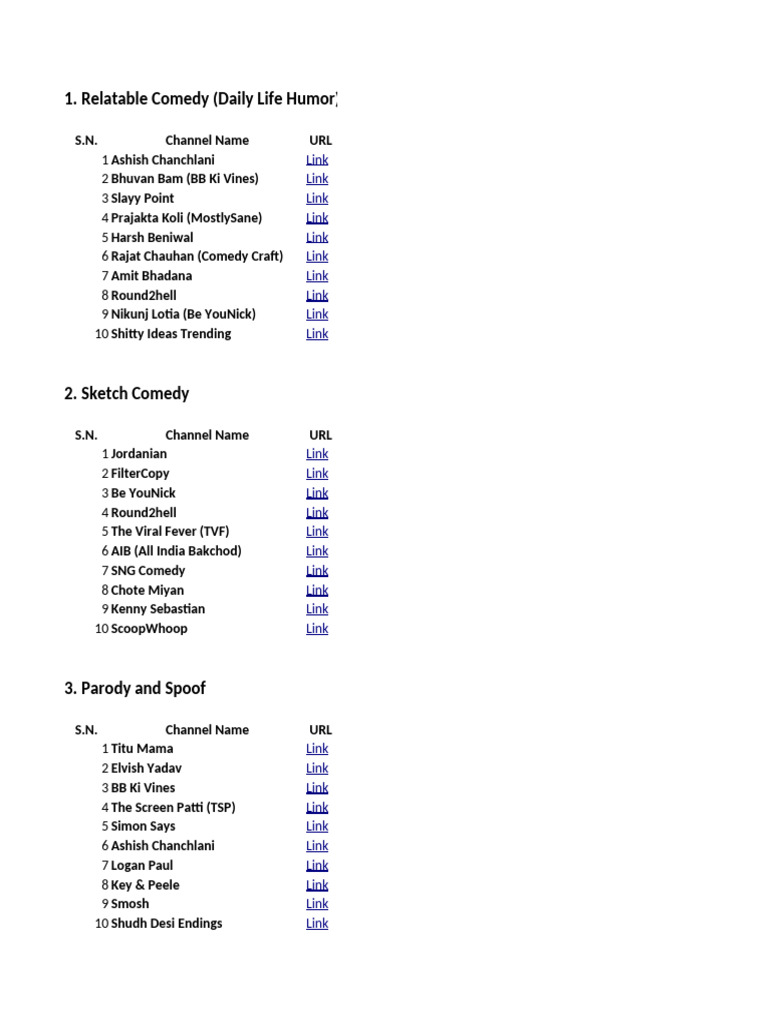 1. Relatable Comedy (Daily Life Humor)

| S.N. | Channel Name | URL |
|---|---|---|
| 1 | Ashish Chanchlani | Link |
| 2 | Bhuvan Bam (BB Ki Vines) | Link |
| 3 | Slayy Point | Link |
| 4 | Prajakta Koli (MostlySane) | Link |
| 5 | Harsh Beniwal | Link |
| 6 | Rajat Chauhan (Comedy Craft) | Link |
| 7 | Amit Bhadana | Link |
| 8 | Round2hell | Link |
| 9 | Nikunj Lotia (Be YouNick) | Link |
| 10 | Shitty Ideas Trending | Link |

2. Sketch Comedy

| S.N. | Channel Name | URL |
|---|---|---|
| 1 | Jordanian | Link |
| 2 | FilterCopy | Link |
| 3 | Be YouNick | Link |
| 4 | Round2hell | Link |
| 5 | The Viral Fever (TVF) | Link |
| 6 | AIB (All India Bakchod) | Link |
| 7 | SNG Comedy | Link |
| 8 | Chote Miyan | Link |
| 9 | Kenny Sebastian | Link |
| 10 | ScoopWhoop | Link |

3. Parody and Spoof

| S.N. | Channel Name | URL |
|---|---|---|
| 1 | Titu Mama | Link |
| 2 | Elvish Yadav | Link |
| 3 | BB Ki Vines | Link |
| 4 | The Screen Patti (TSP) | Link |
| 5 | Simon Says | Link |
| 6 | Ashish Chanchlani | Link |
| 7 | Logan Paul | Link |
| 8 | Key & Peele | Link |
| 9 | Smosh | Link |
| 10 | Shudh Desi Endings | Link |